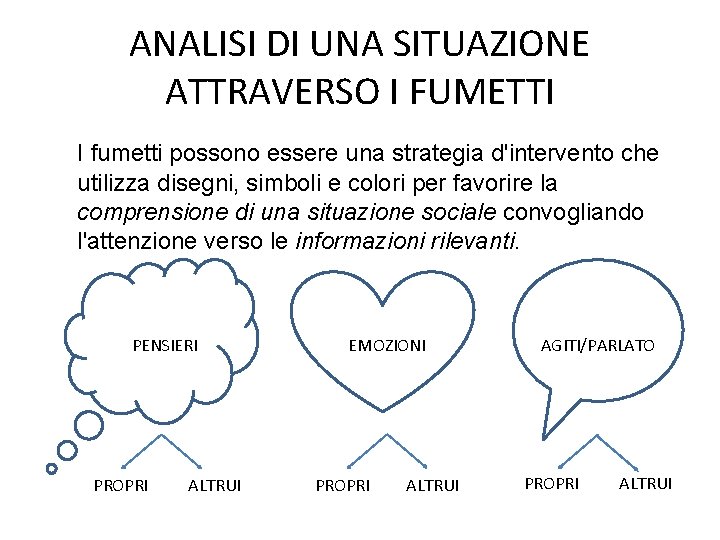 ANALISI DI UNA SITUAZIONE ATTRAVERSO I FUMETTI

I fumetti possono essere una strategia d'intervento che utilizza disegni, simboli e colori per favorire la comprensione di una situazione sociale convogliando l'attenzione verso le informazioni rilevanti.

PENSIERI

PROPRI ALTRUI

EMOZIONI

PROPRI ALTRUI

AGITI/PARLATO

PROPRI ALTRUI